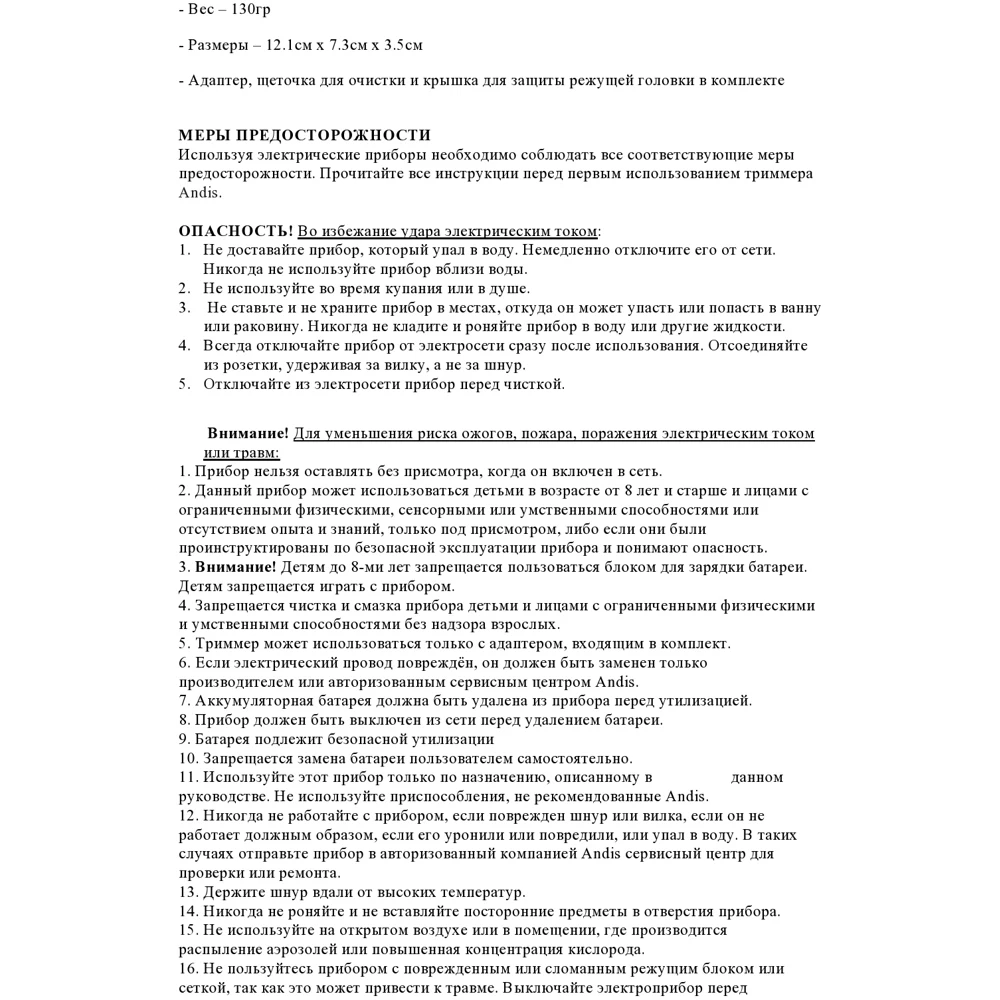 - Вес – 130гр

- Размеры – 12.1см x 7.3см x 3.5см

- Адаптер, щеточка для очистки и крышка для защиты режущей головки в комплекте

МЕРЫ ПРЕДОСТОРОЖНОСТИ
Используя электрические приборы необходимо соблюдать все соответствующие меры предосторожности. Прочитайте все инструкции перед первым использованием триммера Andis.

ОПАСНОСТЬ! Во избежание удара электрическим током:
1. Не доставайте прибор, который упал в воду. Немедленно отключите его от сети. Никогда не используйте прибор вблизи воды.
2. Не используйте во время купания или в душе.
3. Не ставьте и не храните прибор в местах, откуда он может упасть или попасть в ванну или раковину. Никогда не кладите и роняйте прибор в воду или другие жидкости.
4. Всегда отключайте прибор от электросети сразу после использования. Отсоединяйте из розетки, удерживая за вилку, а не за шнур.
5. Отключайте из электросети прибор перед чисткой.

Внимание! Для уменьшения риска ожогов, пожара, поражения электрическим током или травм:
1. Прибор нельзя оставлять без присмотра, когда он включен в сеть.
2. Данный прибор может использоваться детьми в возрасте от 8 лет и старше и лицами с ограниченными физическими, сенсорными или умственными способностями или отсутствием опыта и знаний, только под присмотром, либо если они были проинструктированы по безопасной эксплуатации прибора и понимают опасность.
3. Внимание! Детям до 8-ми лет запрещается пользоваться блоком для зарядки батареи. Детям запрещается играть с прибором.
4. Запрещается чистка и смазка прибора детьми и лицами с ограниченными физическими и умственными способностями без надзора взрослых.
5. Триммер может использоваться только с адаптером, входящим в комплект.
6. Если электрический провод повреждён, он должен быть заменен только производителем или авторизованным сервисным центром Andis.
7. Аккумуляторная батарея должна быть удалена из прибора перед утилизацией.
8. Прибор должен быть выключен из сети перед удалением батареи.
9. Батарея подлежит безопасной утилизации
10. Запрещается замена батареи пользователем самостоятельно.
11. Используйте этот прибор только по назначению, описанному в данном руководстве. Не используйте приспособления, не рекомендованные Andis.
12. Никогда не работайте с прибором, если поврежден шнур или вилка, если он не работает должным образом, если его уронили или повредили, или упал в воду. В таких случаях отправьте прибор в авторизованный компанией Andis сервисный центр для проверки или ремонта.
13. Держите шнур вдали от высоких температур.
14. Никогда не роняйте и не вставляйте посторонние предметы в отверстия прибора.
15. Не используйте на открытом воздухе или в помещении, где производится распыление аэрозолей или повышенная концентрация кислорода.
16. Не пользуйтесь прибором с поврежденным или сломанным режущим блоком или сеткой, так как это может привести к травме. Выключайте электроприбор перед